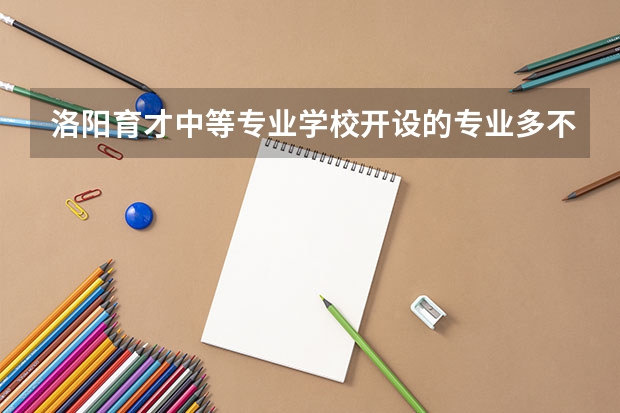 洛阳育才中等专业学校开设的专业多不